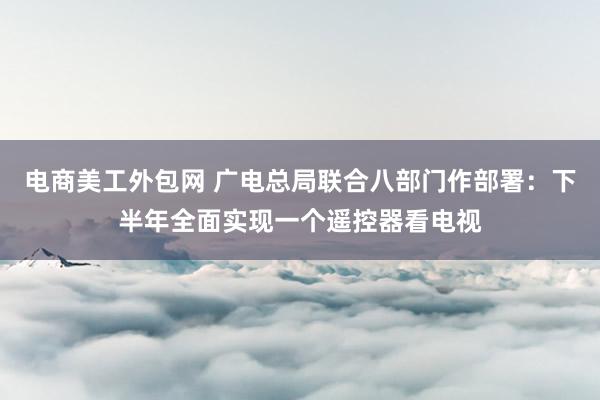 电商美工外包网 广电总局联合八部门作部署：下半年全面实现一个遥控器看电视